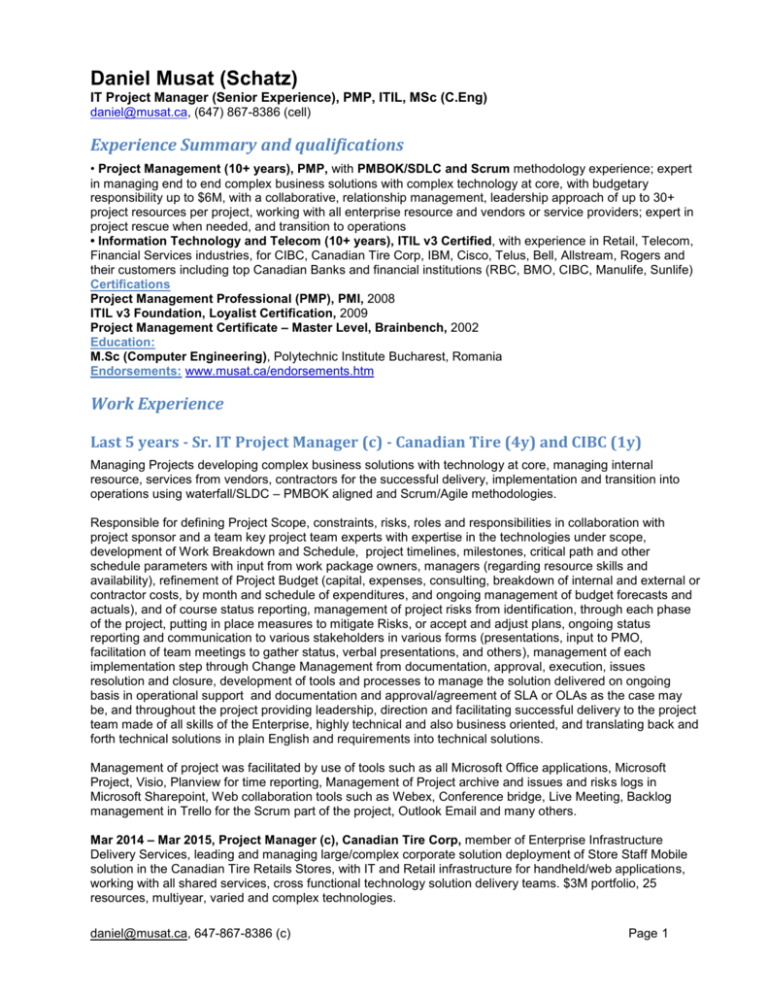 Daniel Musat (Schatz)
IT Project Manager (Senior Experience), PMP, ITIL, MSc (C.Eng)
daniel@musat.ca, (647) 867-8386 (cell)

Experience Summary and qualifications

• Project Management (10+ years), PMP, with PMBOK/SDLC and Scrum methodology experience; expert in managing end to end complex business solutions with complex technology at core, with budgetary responsibility up to $6M, with a collaborative, relationship management, leadership approach of up to 30+ project resources per project, working with all enterprise resource and vendors or service providers; expert in project rescue when needed, and transition to operations
• Information Technology and Telecom (10+ years), ITIL v3 Certified, with experience in Retail, Telecom, Financial Services industries, for CIBC, Canadian Tire Corp, IBM, Cisco, Telus, Bell, Allstream, Rogers and their customers including top Canadian Banks and financial institutions (RBC, BMO, CIBC, Manulife, Sunlife)
Certifications
Project Management Professional (PMP), PMI, 2008
ITIL v3 Foundation, Loyalist Certification, 2009
Project Management Certificate – Master Level, Brainbench, 2002
Education:
M.Sc (Computer Engineering), Polytechnic Institute Bucharest, Romania
Endorsements: www.musat.ca/endorsements.htm

Work Experience

Last 5 years - Sr. IT Project Manager (c) - Canadian Tire (4y) and CIBC (1y)

Managing Projects developing complex business solutions with technology at core, managing internal resource, services from vendors, contractors for the successful delivery, implementation and transition into operations using waterfall/SLDC – PMBOK aligned and Scrum/Agile methodologies.

Responsible for defining Project Scope, constraints, risks, roles and responsibilities in collaboration with project sponsor and a team key project team experts with expertise in the technologies under scope, development of Work Breakdown and Schedule, project timelines, milestones, critical path and other schedule parameters with input from work package owners, managers (regarding resource skills and availability), refinement of Project Budget (capital, expenses, consulting, breakdown of internal and external or contractor costs, by month and schedule of expenditures, and ongoing management of budget forecasts and actuals), and of course status reporting, management of project risks from identification, through each phase of the project, putting in place measures to mitigate Risks, or accept and adjust plans, ongoing status reporting and communication to various stakeholders in various forms (presentations, input to PMO, facilitation of team meetings to gather status, verbal presentations, and others), management of each implementation step through Change Management from documentation, approval, execution, issues resolution and closure, development of tools and processes to manage the solution delivered on ongoing basis in operational support and documentation and approval/agreement of SLA or OLAs as the case may be, and throughout the project providing leadership, direction and facilitating successful delivery to the project team made of all skills of the Enterprise, highly technical and also business oriented, and translating back and forth technical solutions in plain English and requirements into technical solutions.

Management of project was facilitated by use of tools such as all Microsoft Office applications, Microsoft Project, Visio, Planview for time reporting, Management of Project archive and issues and risks logs in Microsoft Sharepoint, Web collaboration tools such as Webex, Conference bridge, Live Meeting, Backlog management in Trello for the Scrum part of the project, Outlook Email and many others.

Mar 2014 – Mar 2015, Project Manager (c), Canadian Tire Corp, member of Enterprise Infrastructure Delivery Services, leading and managing large/complex corporate solution deployment of Store Staff Mobile solution in the Canadian Tire Retails Stores, with IT and Retail infrastructure for handheld/web applications, working with all shared services, cross functional technology solution delivery teams. $3M portfolio, 25 resources, multiyear, varied and complex technologies.

daniel@musat.ca, 647-867-8386 (c) Page 1